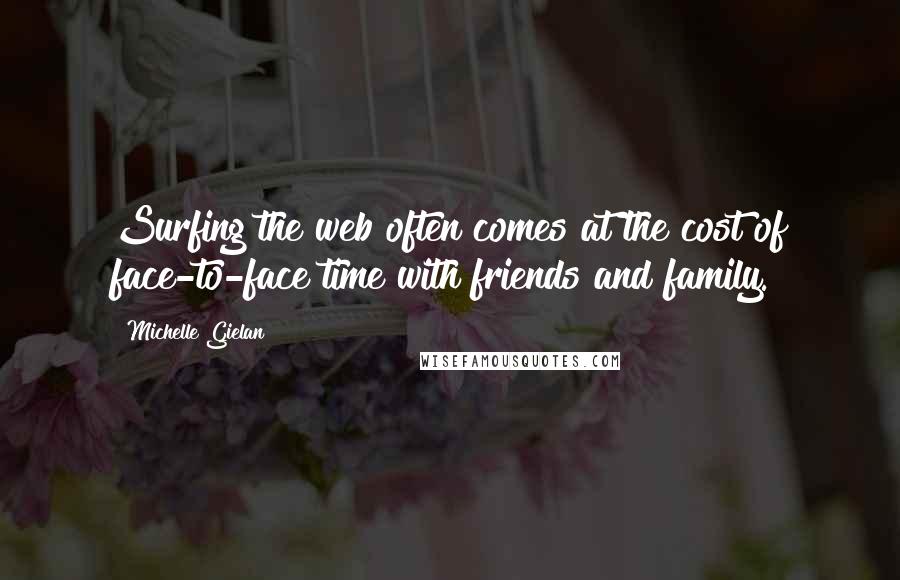 Surfing the web often comes at the cost of face-to-face time with friends and family.

Michelle Gielan

WISEFAMOUSQUOTES.COM